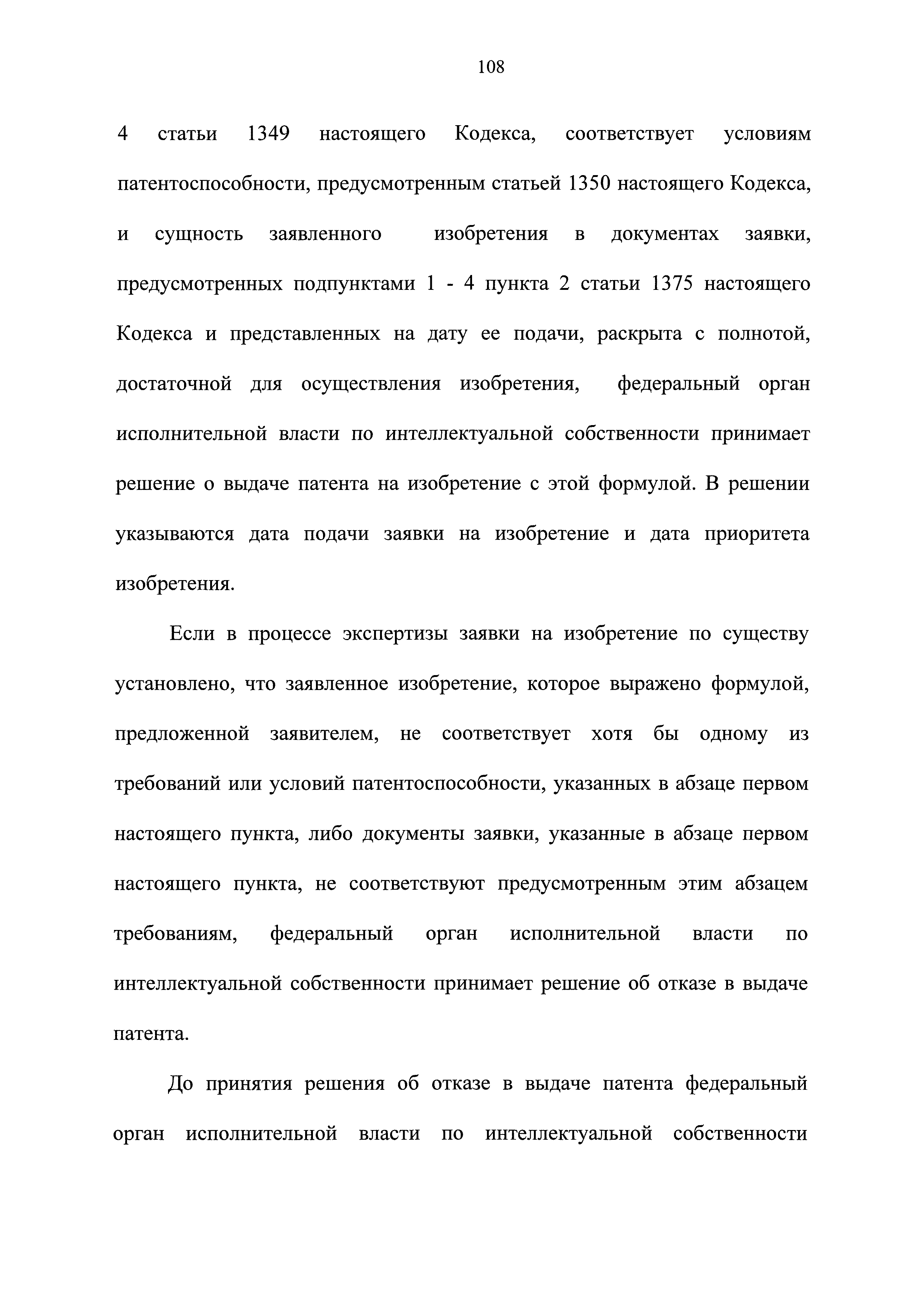 108

4 статьи 1349 настоящего Кодекса, соответствует условиям патентоспособности, предусмотренным статьей 1350 настоящего Кодекса, и сущность заявленного изобретения в документах заявки, предусмотренных подпунктами 1 - 4 пункта 2 статьи 1375 настоящего Кодекса и представленных на дату ее подачи, раскрыта с полнотой, достаточной для осуществления изобретения, федеральный орган исполнительной власти по интеллектуальной собственности принимает решение о выдаче патента на изобретение с этой формулой. В решении указываются дата подачи заявки на изобретение и дата приоритета изобретения.

Если в процессе экспертизы заявки на изобретение по существу установлено, что заявленное изобретение, которое выражено формулой, предложенной заявителем, не соответствует хотя бы одному из требований или условий патентоспособности, указанных в абзаце первом настоящего пункта, либо документы заявки, указанные в абзаце первом настоящего пункта, не соответствуют предусмотренным этим абзацем требованиям, федеральный орган исполнительной власти по интеллектуальной собственности принимает решение об отказе в выдаче патента.

До принятия решения об отказе в выдаче патента федеральный орган исполнительной власти по интеллектуальной собственности